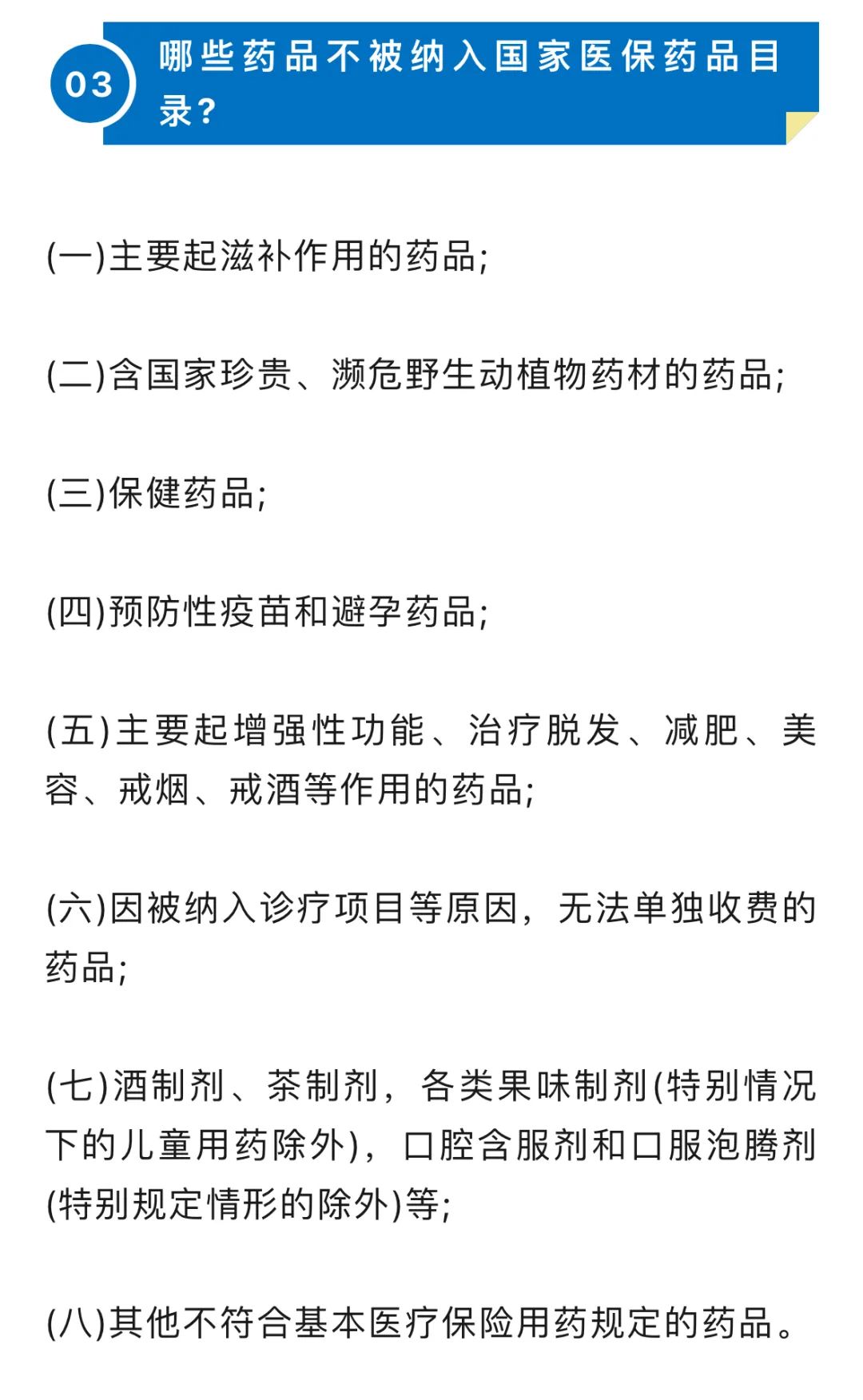 03

哪些药品不被纳入国家医保药品目录？

(一)主要起滋补作用的药品;

(二)含国家珍贵、濒危野生动植物药材的药品;

(三)保健药品;

(四)预防性疫苗和避孕药品;

(五)主要起增强性功能、治疗脱发、减肥、美容、戒烟、戒酒等作用的药品;

(六)因被纳入诊疗项目等原因，无法单独收费的药品;

(七)酒制剂、茶制剂，各类果味制剂(特别情况下的儿童用药除外)，口腔含服剂和口服泡腾剂(特别规定情形的除外)等;

(八)其他不符合基本医疗保险用药规定的药品。